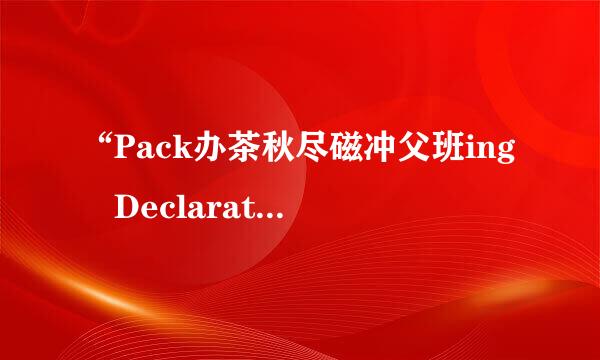 “Pack办茶秋尽磁冲父班ing Declarat...